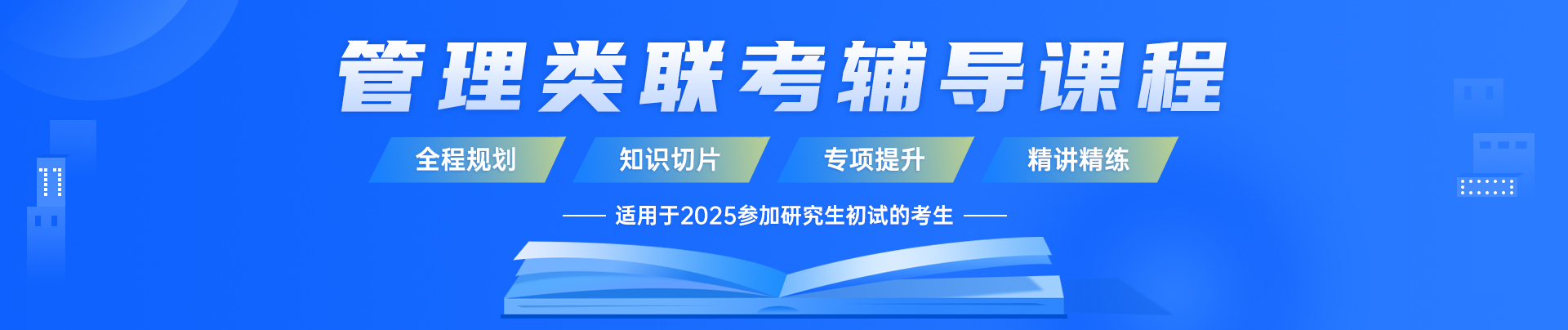 管理类联考辅导课程

全程规划 知识切片 专项提升 精讲精练

适用于2025参加研究生初试的考生